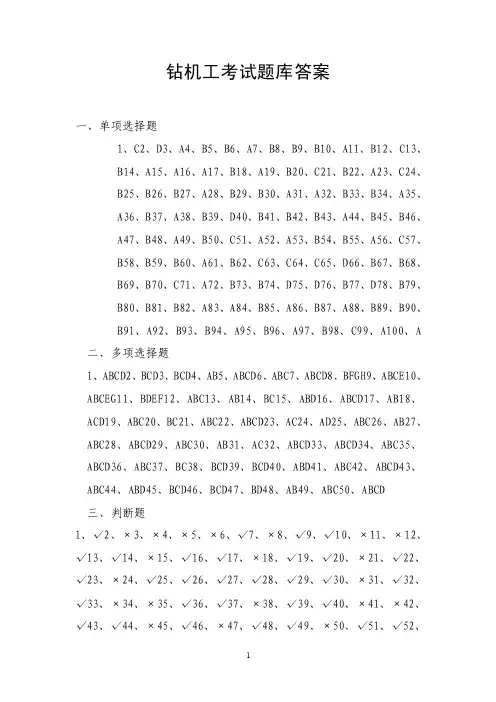 钻机工考试题库答案

一、单项选择题

1、C2、D3、A4、B5、B6、A7、B8、B9、B10、A11、B12、C13、B14、A15、A16、A17、B18、A19、B20、C21、B22、A23、C24、B25、B26、B27、A28、B29、B30、A31、A32、B33、B34、A35、A36、B37、A38、B39、D40、B41、B42、B43、A44、B45、B46、A47、B48、A49、B50、C51、A52、A53、B54、B55、A56、C57、B58、B59、B60、A61、B62、C63、C64、C65、D66、B67、B68、B69、B70、C71、A72、B73、B74、D75、D76、B77、D78、B79、B80、B81、B82、A83、A84、B85、A86、B87、A88、B89、B90、B91、A92、B93、B94、A95、B96、A97、B98、C99、A100、A

二、多项选择题

1、ABCD2、BCD3、BCD4、AB5、ABCD6、ABC7、ABCD8、BFGH9、ABCE10、ABCEG11、BDEF12、ABC13、AB14、BC15、ABD16、ABCD17、AB18、ACD19、ABC20、BC21、ABC22、ABCD23、AC24、AD25、ABC26、AB27、ABC28、ABCD29、ABC30、AB31、AC32、ABCD33、ABCD34、ABC35、ABCD36、ABC37、BC38、BCD39、BCD40、ABD41、ABC42、ABCD43、ABC44、ABD45、BCD46、BCD47、BD48、AB49、ABC50、ABCD

三、判断题

1、√2、×3、×4、×5、×6、√7、×8、√9、√10、×11、×12、√13、√14、×15、√16、√17、×18、√19、√20、×21、√22、√23、×24、√25、√26、√27、√28、√29、√30、×31、√32、√33、×34、×35、√36、√37、×38、√39、√40、×41、×42、√43、√44、×45、√46、×47、√48、√49、×50、√51、√52、

1